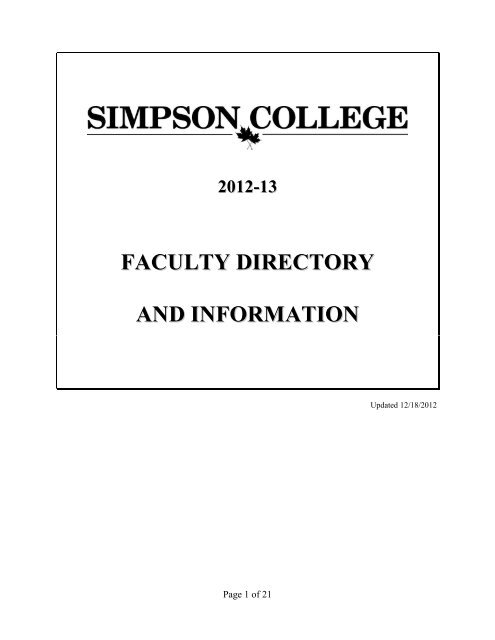 SIMPSON COLLEGE

2012-13

FACULTY DIRECTORY

AND INFORMATION

Updated 12/18/2012

Page 1 of 21